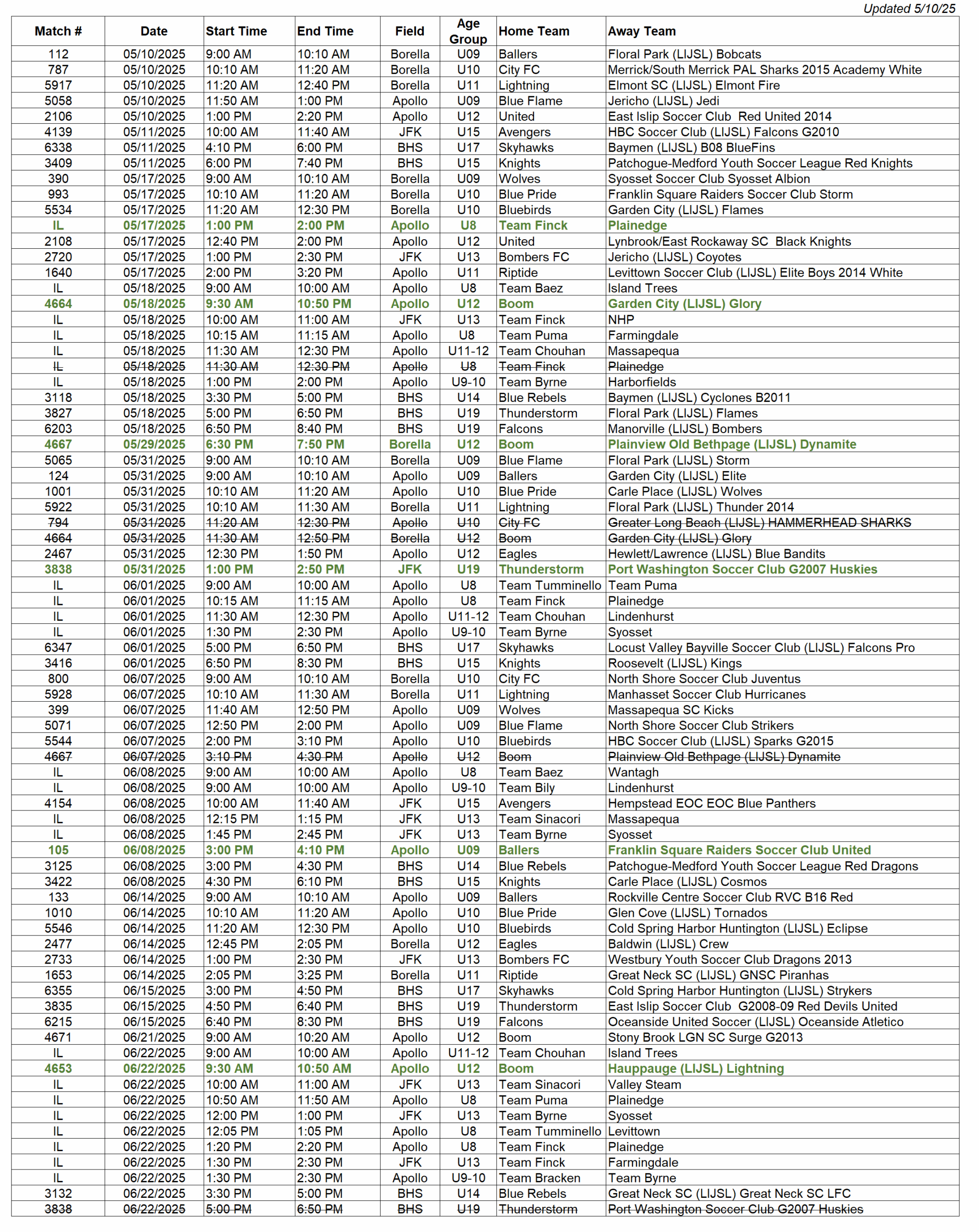 Updated 5/10/25

| Match # | Date | Start Time | End Time | Field | Age Group | Home Team | Away Team |
|---|---|---|---|---|---|---|---|
| 112 | 05/10/2025 | 9:00 AM | 10:10 AM | Borella | U09 | Ballers | Floral Park (LIJSL) Bobcats |
| 787 | 05/10/2025 | 10:10 AM | 11:20 AM | Borella | U10 | City FC | Merrick/South Merrick PAL Sharks 2015 Academy White |
| 5917 | 05/10/2025 | 11:20 AM | 12:40 PM | Borella | U11 | Lightning | Elmont SC (LIJSL) Elmont Fire |
| 5058 | 05/10/2025 | 11:50 AM | 1:00 PM | Apollo | U09 | Blue Flame | Jericho (LIJSL) Jedi |
| 2106 | 05/10/2025 | 1:00 PM | 2:20 PM | Apollo | U12 | United | East Islip Soccer Club Red United 2014 |
| 4139 | 05/11/2025 | 10:00 AM | 11:40 AM | JFK | U15 | Avengers | HBC Soccer Club (LIJSL) Falcons G2010 |
| 6338 | 05/11/2025 | 4:10 PM | 6:00 PM | BHS | U17 | Skyhawks | Baymen (LIJSL) B08 BlueFins |
| 3409 | 05/11/2025 | 6:00 PM | 7:40 PM | BHS | U15 | Knights | Patchogue-Medford Youth Soccer League Red Knights |
| 390 | 05/17/2025 | 9:00 AM | 10:10 AM | Borella | U09 | Wolves | Syosset Soccer Club Syosset Albion |
| 993 | 05/17/2025 | 10:10 AM | 11:20 AM | Borella | U10 | Blue Pride | Franklin Square Raiders Soccer Club Storm |
| 5534 | 05/17/2025 | 11:20 AM | 12:30 PM | Borella | U10 | Bluebirds | Garden City (LIJSL) Flames |
| IL | 05/17/2025 | 1:00 PM | 2:00 PM | Apollo | U8 | Team Finck | Plainedge |
| 2108 | 05/17/2025 | 12:40 PM | 2:00 PM | Apollo | U12 | United | Lynbrook/East Rockaway SC Black Knights |
| 2720 | 05/17/2025 | 1:00 PM | 2:30 PM | JFK | U13 | Bombers FC | Jericho (LIJSL) Coyotes |
| 1640 | 05/17/2025 | 2:00 PM | 3:20 PM | Apollo | U11 | Riptide | Levittown Soccer Club (LIJSL) Elite Boys 2014 White |
| IL | 05/18/2025 | 9:00 AM | 10:00 AM | Apollo | U8 | Team Baez | Island Trees |
| 4664 | 05/18/2025 | 9:30 AM | 10:50 PM | Apollo | U12 | Boom | Garden City (LIJSL) Glory |
| IL | 05/18/2025 | 10:00 AM | 11:00 AM | JFK | U13 | Team Finck | NHP |
| IL | 05/18/2025 | 10:15 AM | 11:15 AM | Apollo | U8 | Team Puma | Farmingdale |
| IL | 05/18/2025 | 11:30 AM | 12:30 PM | Apollo | U11-12 | Team Chouhan | Massapequa |
| IL | 05/18/2025 | 11:30 AM | 12:30 PM | Apollo | U8 | Team Finck | Plainedge |
| IL | 05/18/2025 | 1:00 PM | 2:00 PM | Apollo | U9-10 | Team Byrne | Harborfields |
| 3118 | 05/18/2025 | 3:30 PM | 5:00 PM | BHS | U14 | Blue Rebels | Baymen (LIJSL) Cyclones B2011 |
| 3827 | 05/18/2025 | 5:00 PM | 6:50 PM | BHS | U19 | Thunderstorm | Floral Park (LIJSL) Flames |
| 6203 | 05/18/2025 | 6:50 PM | 8:40 PM | BHS | U19 | Falcons | Manorville (LIJSL) Bombers |
| 4667 | 05/29/2025 | 6:30 PM | 7:50 PM | Borella | U12 | Boom | Plainview Old Bethpage (LIJSL) Dynamite |
| 5065 | 05/31/2025 | 9:00 AM | 10:10 AM | Borella | U09 | Blue Flame | Floral Park (LIJSL) Storm |
| 124 | 05/31/2025 | 9:00 AM | 10:10 AM | Apollo | U09 | Ballers | Garden City (LIJSL) Elite |
| 1001 | 05/31/2025 | 10:10 AM | 11:20 AM | Apollo | U10 | Blue Pride | Carle Place (LIJSL) Wolves |
| 5922 | 05/31/2025 | 10:10 AM | 11:30 AM | Borella | U11 | Lightning | Floral Park (LIJSL) Thunder 2014 |
| 794 | 05/31/2025 | 11:20 AM | 12:30 PM | Apollo | U10 | City FC | Greater Long Beach (LIJSL) HAMMERHEAD SHARKS |
| 4664 | 05/31/2025 | 11:30 AM | 12:50 PM | Borella | U12 | Boom | Garden City (LIJSL) Glory |
| 2467 | 05/31/2025 | 12:30 PM | 1:50 PM | Apollo | U12 | Eagles | Hewlett/Lawrence (LIJSL) Blue Bandits |
| 3838 | 05/31/2025 | 1:00 PM | 2:50 PM | JFK | U19 | Thunderstorm | Port Washington Soccer Club G2007 Huskies |
| IL | 06/01/2025 | 9:00 AM | 10:00 AM | Apollo | U8 | Team Tumminello | Team Puma |
| IL | 06/01/2025 | 10:15 AM | 11:15 AM | Apollo | U8 | Team Finck | Plainedge |
| IL | 06/01/2025 | 11:30 AM | 12:30 PM | Apollo | U11-12 | Team Chouhan | Lindenhurst |
| IL | 06/01/2025 | 1:30 PM | 2:30 PM | Apollo | U9-10 | Team Byrne | Syosset |
| 6347 | 06/01/2025 | 5:00 PM | 6:50 PM | BHS | U17 | Skyhawks | Locust Valley Bayville Soccer Club (LIJSL) Falcons Pro |
| 3416 | 06/01/2025 | 6:50 PM | 8:30 PM | BHS | U15 | Knights | Roosevelt (LIJSL) Kings |
| 800 | 06/07/2025 | 9:00 AM | 10:10 AM | Borella | U10 | City FC | North Shore Soccer Club Juventus |
| 5928 | 06/07/2025 | 10:10 AM | 11:30 AM | Borella | U11 | Lightning | Manhasset Soccer Club Hurricanes |
| 399 | 06/07/2025 | 11:40 AM | 12:50 PM | Apollo | U09 | Wolves | Massapequa SC Kicks |
| 5071 | 06/07/2025 | 12:50 PM | 2:00 PM | Apollo | U09 | Blue Flame | North Shore Soccer Club Strikers |
| 5544 | 06/07/2025 | 2:00 PM | 3:10 PM | Apollo | U10 | Bluebirds | HBC Soccer Club (LIJSL) Sparks G2015 |
| 4667 | 06/07/2025 | 3:10 PM | 4:30 PM | Apollo | U12 | Boom | Plainview Old Bethpage (LIJSL) Dynamite |
| IL | 06/08/2025 | 9:00 AM | 10:00 AM | Apollo | U8 | Team Baez | Wantagh |
| IL | 06/08/2025 | 9:00 AM | 10:00 AM | Apollo | U9-10 | Team Bily | Lindenhurst |
| 4154 | 06/08/2025 | 10:00 AM | 11:40 AM | JFK | U15 | Avengers | Hempstead EOC EOC Blue Panthers |
| IL | 06/08/2025 | 12:15 PM | 1:15 PM | JFK | U13 | Team Sinacori | Massapequa |
| IL | 06/08/2025 | 1:45 PM | 2:45 PM | JFK | U13 | Team Byrne | Syosset |
| 105 | 06/08/2025 | 3:00 PM | 4:10 PM | Apollo | U09 | Ballers | Franklin Square Raiders Soccer Club United |
| 3125 | 06/08/2025 | 3:00 PM | 4:30 PM | BHS | U14 | Blue Rebels | Patchogue-Medford Youth Soccer League Red Dragons |
| 3422 | 06/08/2025 | 4:30 PM | 6:10 PM | BHS | U15 | Knights | Carle Place (LIJSL) Cosmos |
| 133 | 06/14/2025 | 9:00 AM | 10:10 AM | Apollo | U09 | Ballers | Rockville Centre Soccer Club RVC B16 Red |
| 1010 | 06/14/2025 | 10:10 AM | 11:20 AM | Apollo | U10 | Blue Pride | Glen Cove (LIJSL) Tornados |
| 5546 | 06/14/2025 | 11:20 AM | 12:30 PM | Apollo | U10 | Bluebirds | Cold Spring Harbor Huntington (LIJSL) Eclipse |
| 2477 | 06/14/2025 | 12:45 PM | 2:05 PM | Borella | U12 | Eagles | Baldwin (LIJSL) Crew |
| 2733 | 06/14/2025 | 1:00 PM | 2:30 PM | JFK | U13 | Bombers FC | Westbury Youth Soccer Club Dragons 2013 |
| 1653 | 06/14/2025 | 2:05 PM | 3:25 PM | Borella | U11 | Riptide | Great Neck SC (LIJSL) GNSC Piranhas |
| 6355 | 06/15/2025 | 3:00 PM | 4:50 PM | BHS | U17 | Skyhawks | Cold Spring Harbor Huntington (LIJSL) Strykers |
| 3835 | 06/15/2025 | 4:50 PM | 6:40 PM | BHS | U19 | Thunderstorm | East Islip Soccer Club G2008-09 Red Devils United |
| 6215 | 06/15/2025 | 6:40 PM | 8:30 PM | BHS | U19 | Falcons | Oceanside United Soccer (LIJSL) Oceanside Atletico |
| 4671 | 06/21/2025 | 9:00 AM | 10:20 AM | Apollo | U12 | Boom | Stony Brook LGN SC Surge G2013 |
| IL | 06/22/2025 | 9:00 AM | 10:00 AM | Apollo | U11-12 | Team Chouhan | Island Trees |
| 4653 | 06/22/2025 | 9:30 AM | 10:50 AM | Apollo | U12 | Boom | Hauppauge (LIJSL) Lightning |
| IL | 06/22/2025 | 10:00 AM | 11:00 AM | JFK | U13 | Team Sinacori | Valley Steam |
| IL | 06/22/2025 | 10:50 AM | 11:50 AM | Apollo | U8 | Team Puma | Plainedge |
| IL | 06/22/2025 | 12:00 PM | 1:00 PM | JFK | U13 | Team Byrne | Syosset |
| IL | 06/22/2025 | 12:05 PM | 1:05 PM | Apollo | U8 | Team Tumminello | Levittown |
| IL | 06/22/2025 | 1:20 PM | 2:20 PM | Apollo | U8 | Team Finck | Plainedge |
| IL | 06/22/2025 | 1:30 PM | 2:30 PM | JFK | U13 | Team Finck | Farmingdale |
| IL | 06/22/2025 | 1:30 PM | 2:30 PM | Apollo | U9-10 | Team Bracken | Team Byrne |
| 3132 | 06/22/2025 | 3:30 PM | 5:00 PM | BHS | U14 | Blue Rebels | Great Neck SC (LIJSL) Great Neck SC LFC |
| 3838 | 06/22/2025 | 5:00 PM | 6:50 PM | BHS | U19 | Thunderstorm | Port Washington Soccer Club G2007 Huskies |